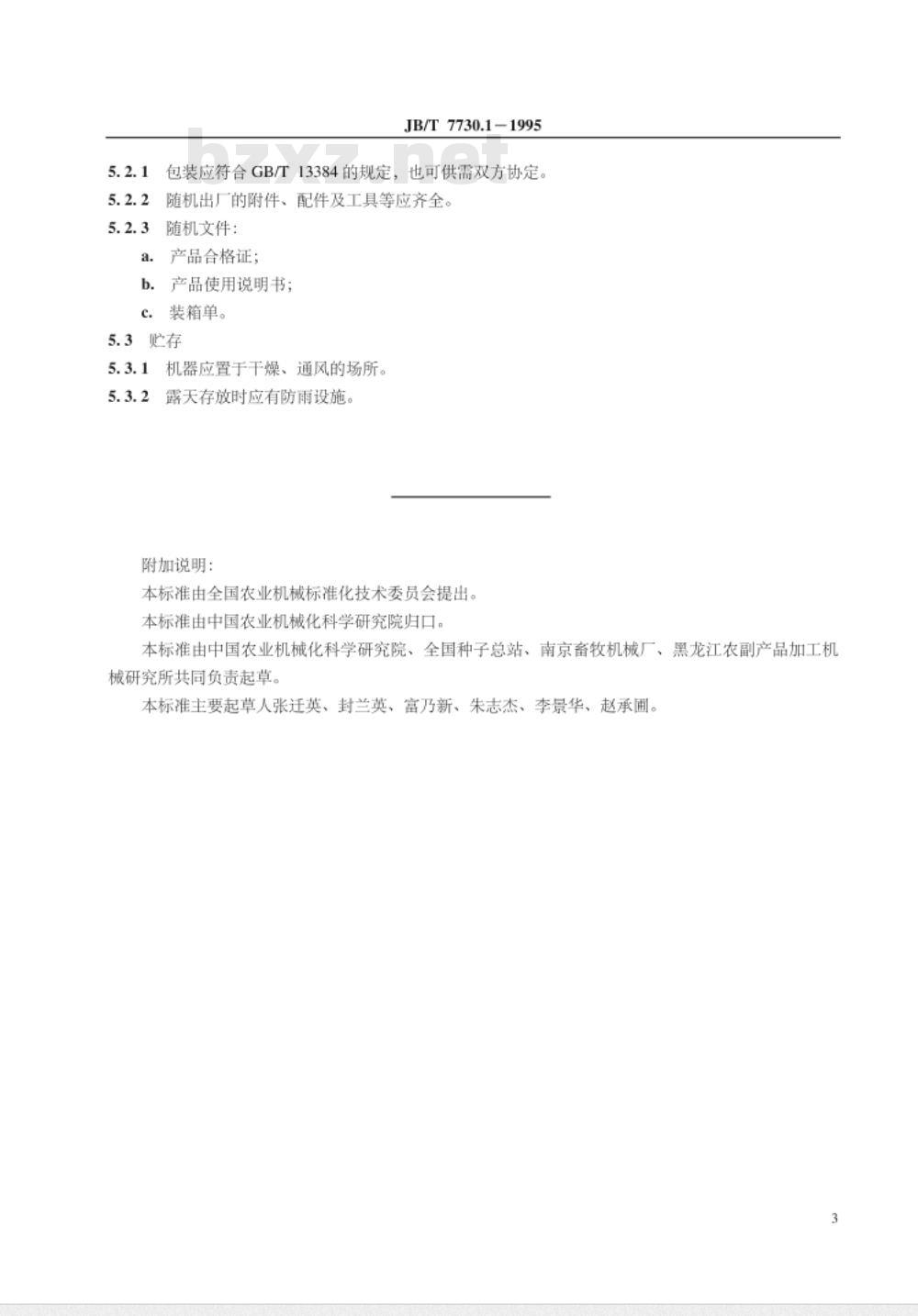 JB/T 7730.1－1995

bzxz.net

5.2.1 包装应符合 GB/T 13384 的规定，也可供需双方协定。

5.2.2 随机出厂的附件、配件及工具等应齐全。

5.2.3 随机文件：

a. 产品合格证；

b. 产品使用说明书；

c. 装箱单。

5.3 贮存

5.3.1 机器应置于干燥、通风的场所。

5.3.2 露天存放时应有防雨设施。

附加说明：

本标准由全国农业机械标准化技术委员会提出。

本标准由中国农业机械化科学研究院归口。

本标准由中国农业机械化科学研究院、全国种子总站、南京畜牧机械厂、黑龙江农副产品加工机械研究所共同负责起草。

本标准主要起草人张迁英、封兰英、富乃新、朱志杰、李景华、赵承圃。

3